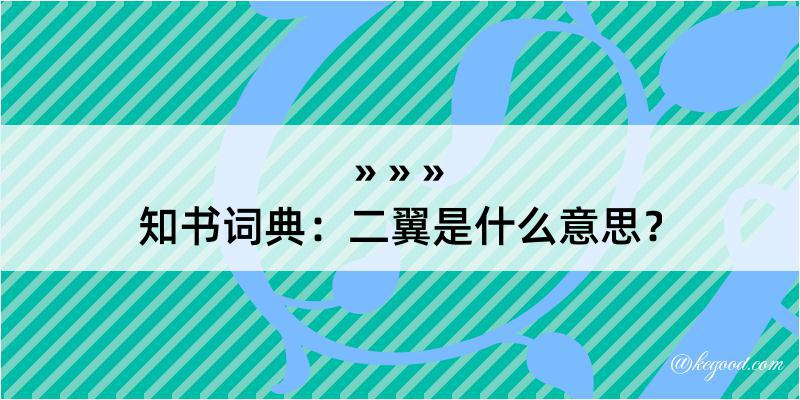 » » »
知书词典：二翼是什么意思？

@kegood.com